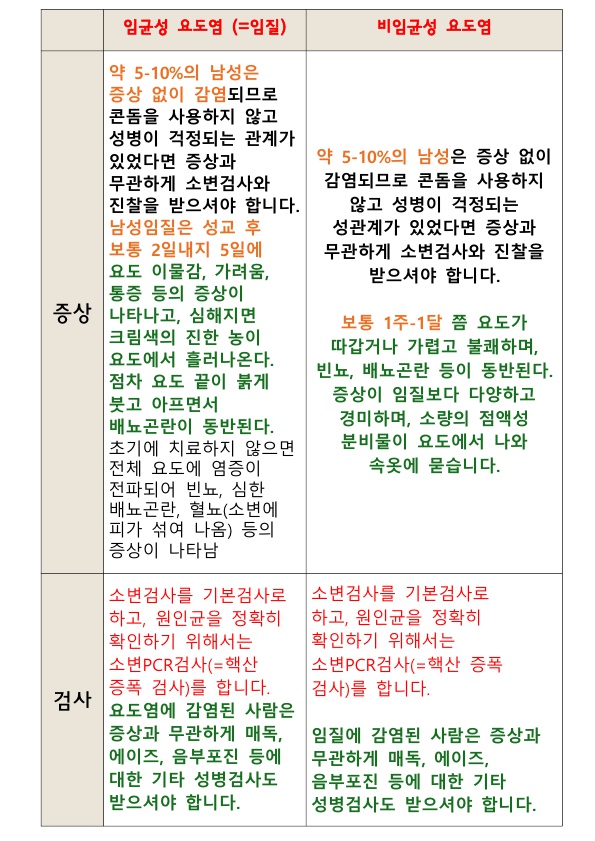 | | 임균성 요도염 (=임질) | 비임균성 요도염 |
|---|---|---|
| 증상 | 약 5-10%의 남성은 증상 없이 감염되므로 콘돔을 사용하지 않고 성병이 걱정되는 관계가 있었다면 증상과 무관하게 소변검사와 진찰을 받으셔야 합니다. 남성임질은 성교 후 보통 2일내지 5일에 요도 이물감, 가려움, 통증 등의 증상이 나타나고, 심해지면 크림색의 진한 농이 요도에서 흘러나온다. 점차 요도 끝이 붉게 붓고 아프면서 배뇨곤란이 동반된다. 초기에 치료하지 않으면 전체 요도에 염증이 전파되어 빈뇨, 심한 배뇨곤란, 혈뇨(소변에 피가 섞여 나옴) 등의 증상이 나타남 | 약 5-10%의 남성은 증상 없이 감염되므로 콘돔을 사용하지 않고 성병이 걱정되는 성관계가 있었다면 증상과 무관하게 소변검사와 진찰을 받으셔야 합니다. 보통 1주-1달 쯤 요도가 따갑거나 가렵고 불쾌하며, 빈뇨, 배뇨곤란 등이 동반된다. 증상이 임질보다 다양하고 경미하며, 소량의 점액성 분비물이 요도에서 나와 속옷에 묻습니다. |
| 검사 | 소변검사를 기본검사로 하고, 원인균을 정확히 확인하기 위해서는 소변PCR검사(=핵산 증폭 검사)를 합니다. 요도염에 감염된 사람은 증상과 무관하게 매독, 에이즈, 음부포진 등에 대한 기타 성병검사도 받으셔야 합니다. | 소변검사를 기본검사로 하고, 원인균을 정확히 확인하기 위해서는 소변PCR검사(=핵산 증폭 검사)를 합니다. 임질에 감염된 사람은 증상과 무관하게 매독, 에이즈, 음부포진 등에 대한 기타 성병검사도 받으셔야 합니다. |